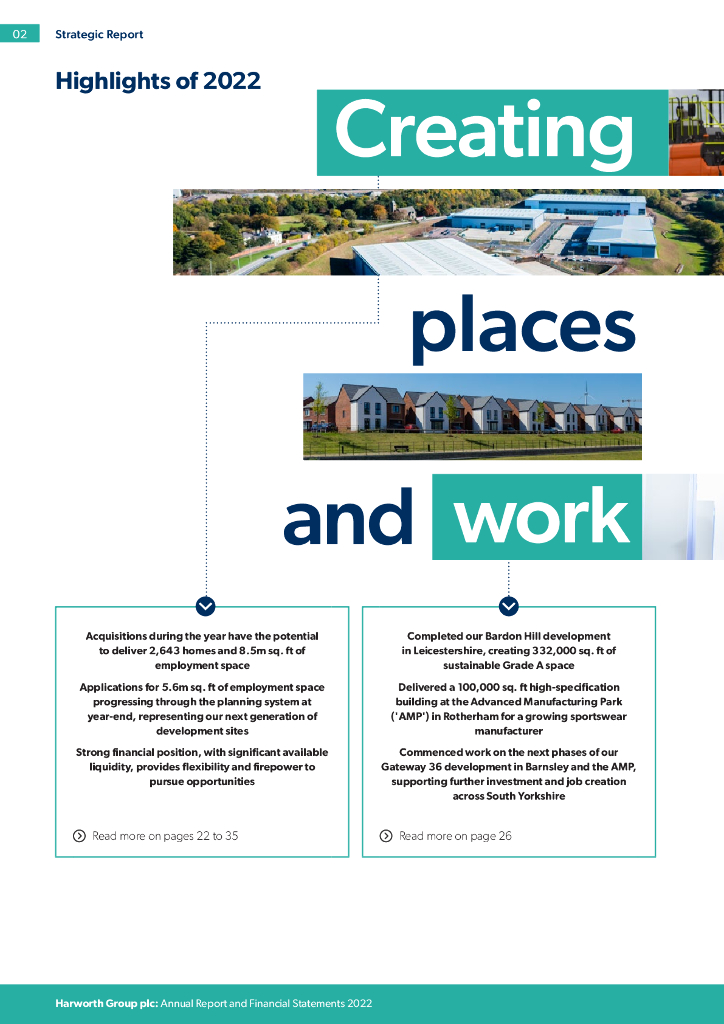 02 Strategic Report

Highlights of 2022

Creating

places

and work

Acquisitions during the year have the potential to deliver 2,643 homes and 8.5m sq. ft of employment space

Applications for 5.6m sq. ft of employment space progressing through the planning system at year-end, representing our next generation of development sites

Strong financial position, with significant available liquidity, provides flexibility and firepower to pursue opportunities

Read more on pages 22 to 35

Completed our Bardon Hill development in Leicestershire, creating 332,000 sq. ft of sustainable Grade A space

Delivered a 100,000 sq. ft high-specification building at the Advanced Manufacturing Park ('AMP') in Rotherham for a growing sportswear manufacturer

Commenced work on the next phases of our Gateway 36 development in Barnsley and the AMP, supporting further investment and job creation across South Yorkshire

Read more on page 26

Harworth Group plc: Annual Report and Financial Statements 2022